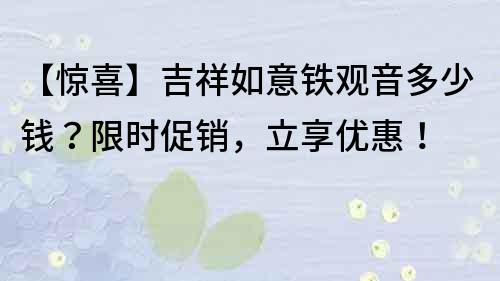 【惊喜】吉祥如意铁观音多少钱？限时促销，立享优惠！